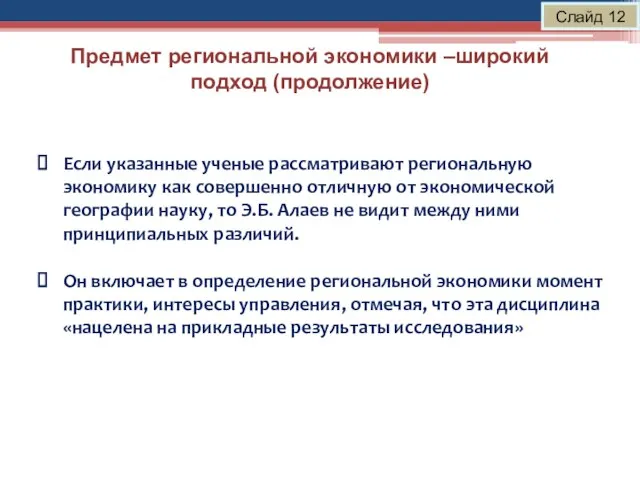 Слайд 12

Предмет региональной экономики –широкий подход (продолжение)

 Если указанные ученые рассматривают региональную экономику как совершенно отличную от экономической географии науку, то Э.Б. Алаев не видит между ними принципиальных различий.

 Он включает в определение региональной экономики момент практики, интересы управления, отмечая, что эта дисциплина «нацелена на прикладные результаты исследования»